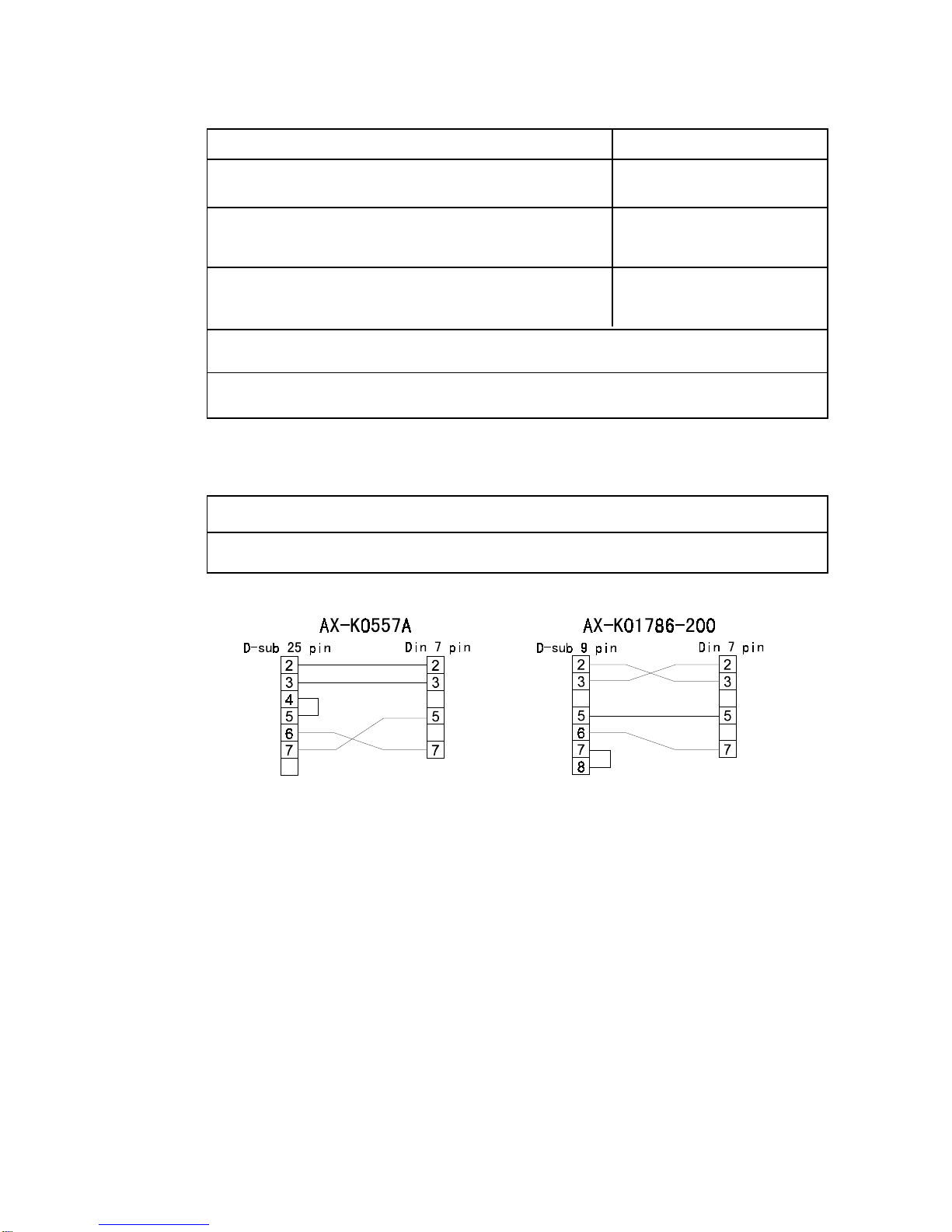 AX-K0557A
D-sub 25 pin
Din 7 pin
2
3
4
5
6
7
2
3
5
7

AX-K01786-200
D-sub 9 pin
Din 7 pin
2
3
5
6
7
8
2
3
5
7